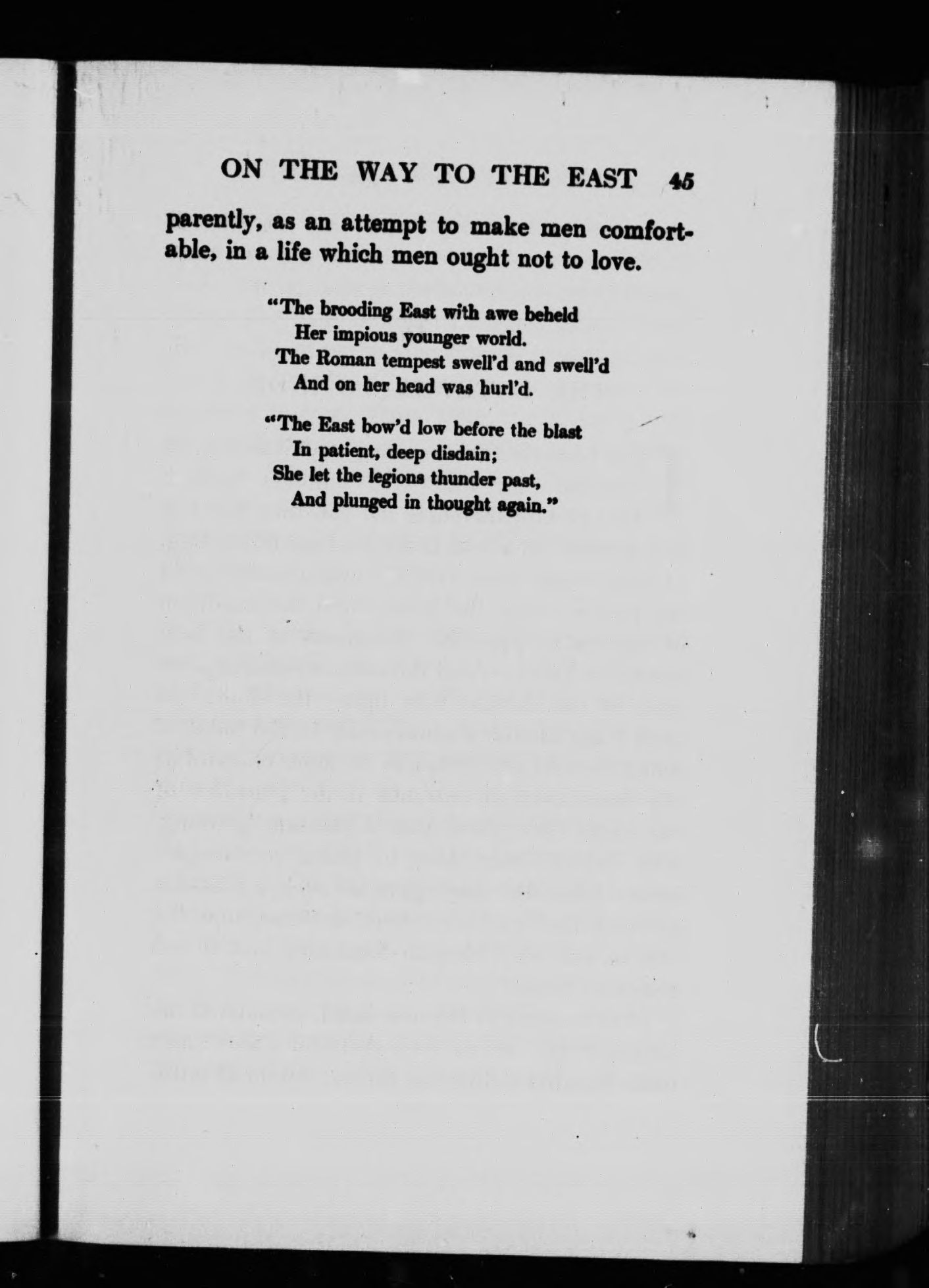 ON THE WAY TO THE EAST 45

parently, as an attempt to make men comfortable, in a life which men ought not to love.

"The brooding East with awe beheld
Her impious younger world.
The Roman tempest swell'd and swell'd
And on her head was hurl'd.

"The East bow'd low before the blast
In patient, deep disdain;
She let the legions thunder past,
And plunged in thought again."